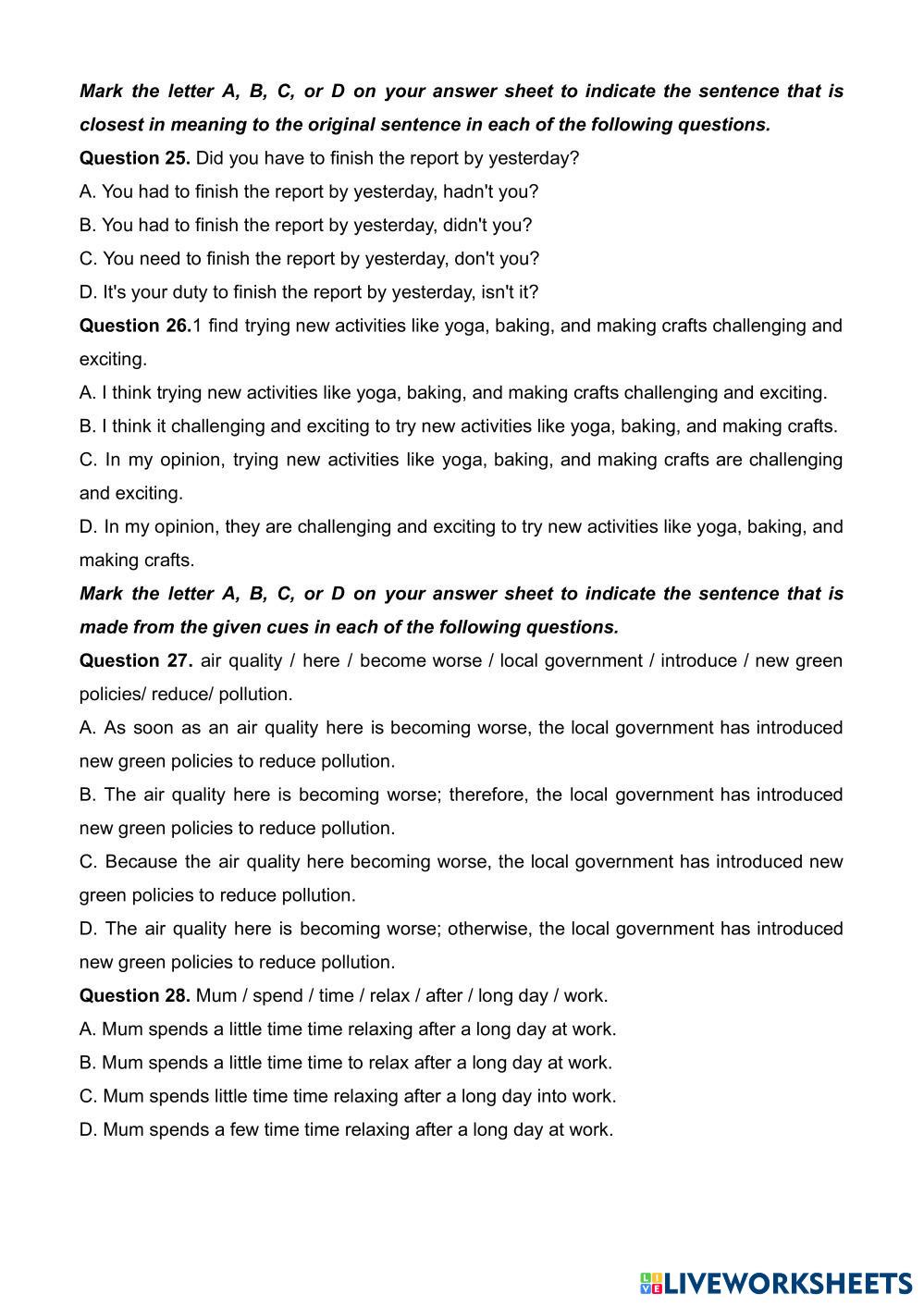 Mark the letter A, B, C, or D on your answer sheet to indicate the sentence that is closest in meaning to the original sentence in each of the following questions.

Question 25. Did you have to finish the report by yesterday?

A. You had to finish the report by yesterday, hadn't you?

B. You had to finish the report by yesterday, didn't you?

C. You need to finish the report by yesterday, don't you?

D. It's your duty to finish the report by yesterday, isn't it?

Question 26.1 find trying new activities like yoga, baking, and making crafts challenging and exciting.

A. I think trying new activities like yoga, baking, and making crafts challenging and exciting.

B. I think it challenging and exciting to try new activities like yoga, baking, and making crafts.

C. In my opinion, trying new activities like yoga, baking, and making crafts are challenging and exciting.

D. In my opinion, they are challenging and exciting to try new activities like yoga, baking, and making crafts.

Mark the letter A, B, C, or D on your answer sheet to indicate the sentence that is made from the given cues in each of the following questions.

Question 27. air quality / here / become worse / local government / introduce / new green policies/ reduce/ pollution.

A. As soon as an air quality here is becoming worse, the local government has introduced new green policies to reduce pollution.

B. The air quality here is becoming worse; therefore, the local government has introduced new green policies to reduce pollution.

C. Because the air quality here becoming worse, the local government has introduced new green policies to reduce pollution.

D. The air quality here is becoming worse; otherwise, the local government has introduced new green policies to reduce pollution.

Question 28. Mum / spend / time / relax / after / long day / work.

A. Mum spends a little time time relaxing after a long day at work.

B. Mum spends a little time time to relax after a long day at work.

C. Mum spends little time time relaxing after a long day into work.

D. Mum spends a few time time relaxing after a long day at work.

LIVEWORKSHEETS